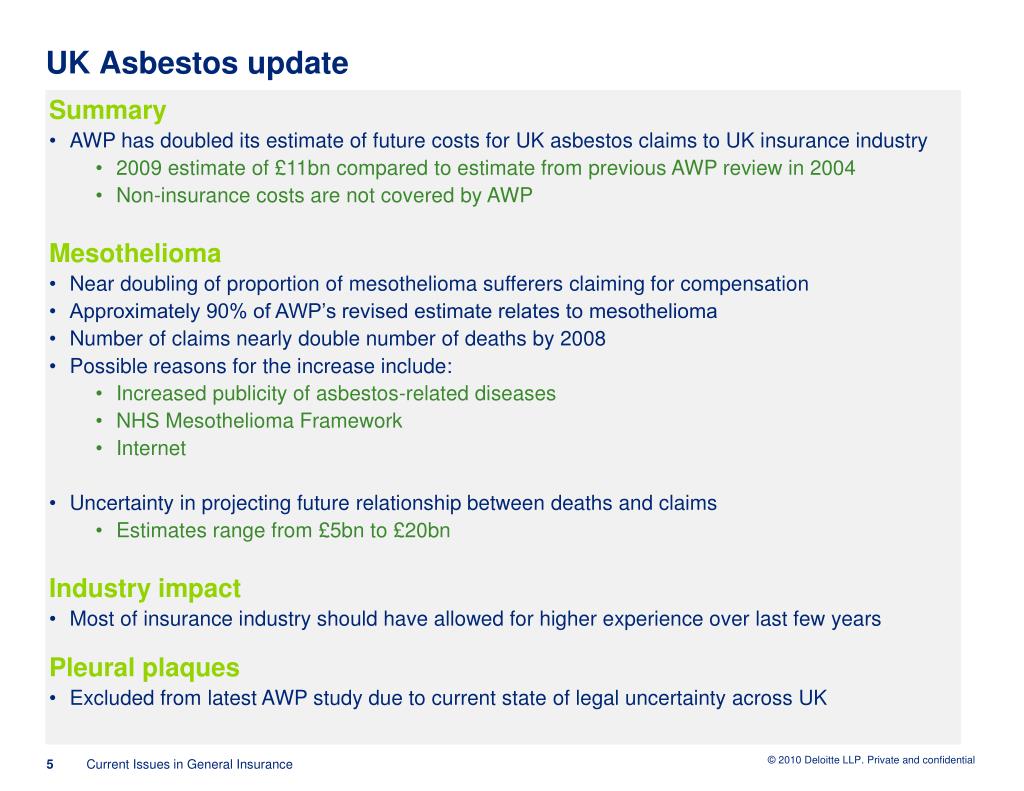 UK Asbestos update

Summary

• AWP has doubled its estimate of future costs for UK asbestos claims to UK insurance industry
  • 2009 estimate of £11bn compared to estimate from previous AWP review in 2004
  • Non-insurance costs are not covered by AWP

Mesothelioma

• Near doubling of proportion of mesothelioma sufferers claiming for compensation
• Approximately 90% of AWP's revised estimate relates to mesothelioma
• Number of claims nearly double number of deaths by 2008
• Possible reasons for the increase include:
  • Increased publicity of asbestos-related diseases
  • NHS Mesothelioma Framework
  • Internet

• Uncertainty in projecting future relationship between deaths and claims
  • Estimates range from £5bn to £20bn

Industry impact

• Most of insurance industry should have allowed for higher experience over last few years

Pleural plaques

• Excluded from latest AWP study due to current state of legal uncertainty across UK

5 Current Issues in General Insurance

© 2010 Deloitte LLP. Private and confidential